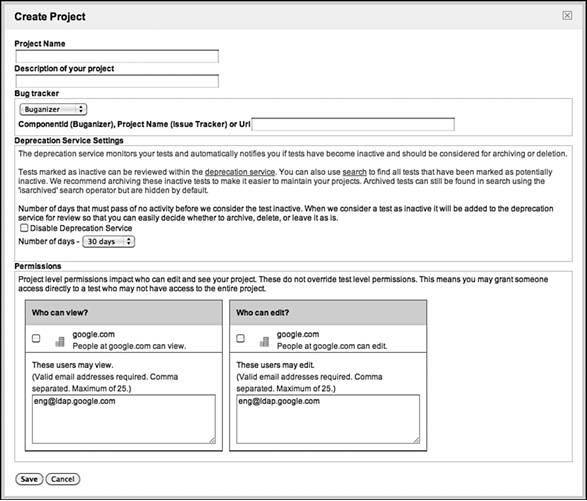 Create Project

Project Name

Description of your project

Bug tracker

Buganizer

ComponentId (Buganizer), Project Name (Issue Tracker) or Url

Deprecation Service Settings

The deprecation service monitors your tests and automatically notifies you if tests have become inactive and should be considered for archiving or deletion.

Tests marked as inactive can be reviewed within the deprecation service. You can also use search to find all tests that have been marked as potentially inactive. We recommend archiving these inactive tests to make it easier to maintain your projects. Archived tests can still be found in search using the 'isarchived' search operator but are hidden by default.

Number of days that must pass of no activity before we consider the test inactive. When we consider a test as inactive it will be added to the deprecation service for review so that you can easily decide whether to archive, delete, or leave it as is.

Disable Deprecation Service

Number of days - 30 days

Permissions

Project level permissions impact who can edit and see your project. These do not override test level permissions. This means you may grant someone access directly to a test who may not have access to the entire project.

Who can view?

google.com
People at google.com can view.

These users may view.
(Valid email addresses required. Comma separated. Maximum of 25.)

eng@ldap.google.com

Who can edit?

google.com
People at google.com can edit.

These users may edit.
(Valid email addresses required. Comma separated. Maximum of 25.)

eng@ldap.google.com

Save Cancel